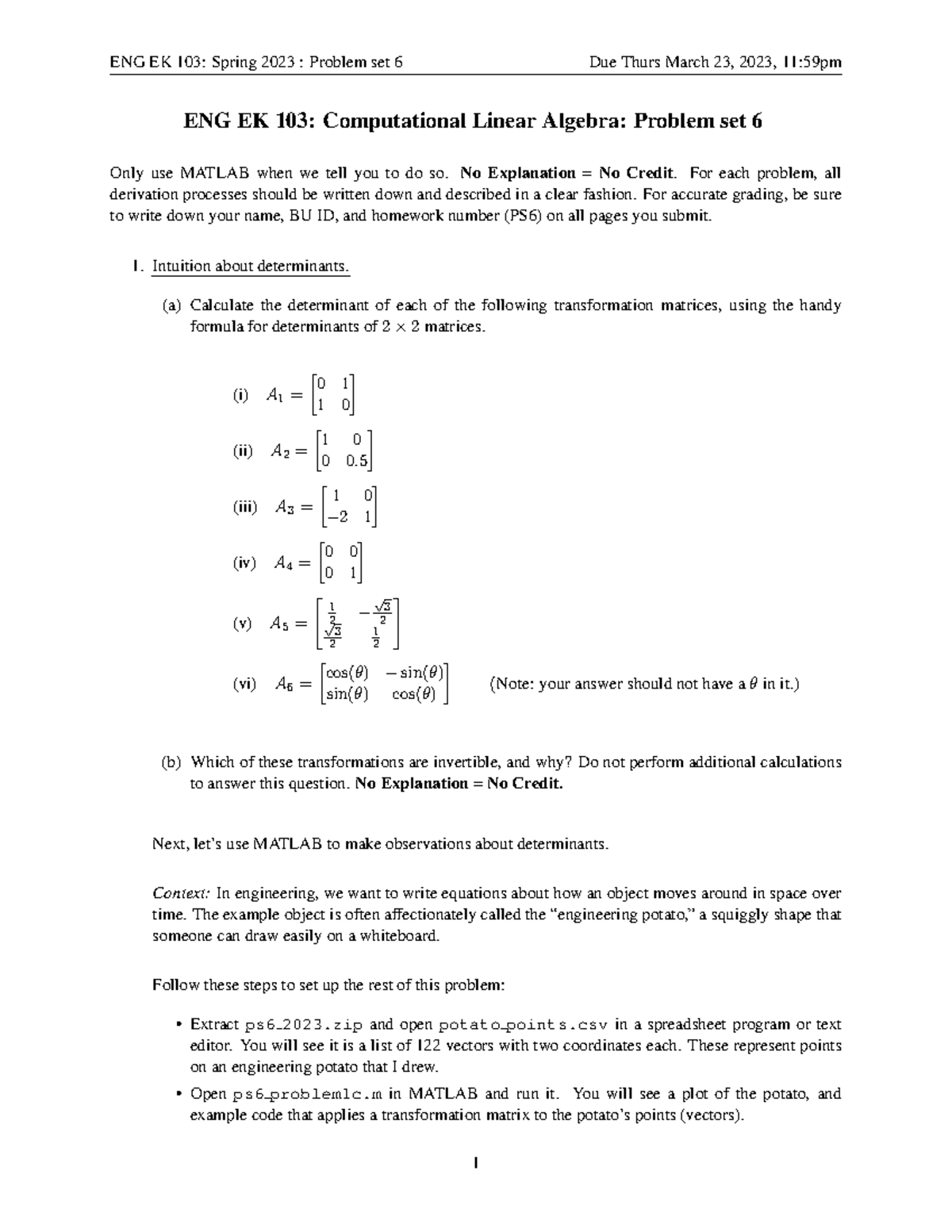 ENG EK 103: Spring 2023 : Problem set 6 Due Thurs March 23, 2023, 11:59pm

ENG EK 103: Computational Linear Algebra: Problem set 6

Only use MATLAB when we tell you to do so. No Explanation = No Credit. For each problem, all derivation processes should be written down and described in a clear fashion. For accurate grading, be sure to write down your name, BU ID, and homework number (PS6) on all pages you submit.

1. Intuition about determinants.

(a) Calculate the determinant of each of the following transformation matrices, using the handy formula for determinants of $2 \times 2$ matrices.

(i) $A_1 = \begin{bmatrix} 0 & 1 \\ 1 & 0 \end{bmatrix}$

(ii) $A_2 = \begin{bmatrix} 1 & 0 \\ 0 & 0.5 \end{bmatrix}$

(iii) $A_3 = \begin{bmatrix} 1 & 0 \\ -2 & 1 \end{bmatrix}$

(iv) $A_4 = \begin{bmatrix} 0 & 0 \\ 0 & 1 \end{bmatrix}$

(v) $A_5 = \begin{bmatrix} \frac{1}{2} & -\frac{\sqrt{3}}{2} \\ \frac{\sqrt{3}}{2} & \frac{1}{2} \end{bmatrix}$

(vi) $A_6 = \begin{bmatrix} \cos(\theta) & -\sin(\theta) \\ \sin(\theta) & \cos(\theta) \end{bmatrix}$ (Note: your answer should not have a $\theta$ in it.)

(b) Which of these transformations are invertible, and why? Do not perform additional calculations to answer this question. No Explanation = No Credit.

Next, let's use MATLAB to make observations about determinants.

Context: In engineering, we want to write equations about how an object moves around in space over time. The example object is often affectionately called the "engineering potato," a squiggly shape that someone can draw easily on a whiteboard.

Follow these steps to set up the rest of this problem:

• Extract ps6_2023.zip and open potato_points.csv in a spreadsheet program or text editor. You will see it is a list of 122 vectors with two coordinates each. These represent points on an engineering potato that I drew.

• Open ps6_problem1c.m in MATLAB and run it. You will see a plot of the potato, and example code that applies a transformation matrix to the potato's points (vectors).

1